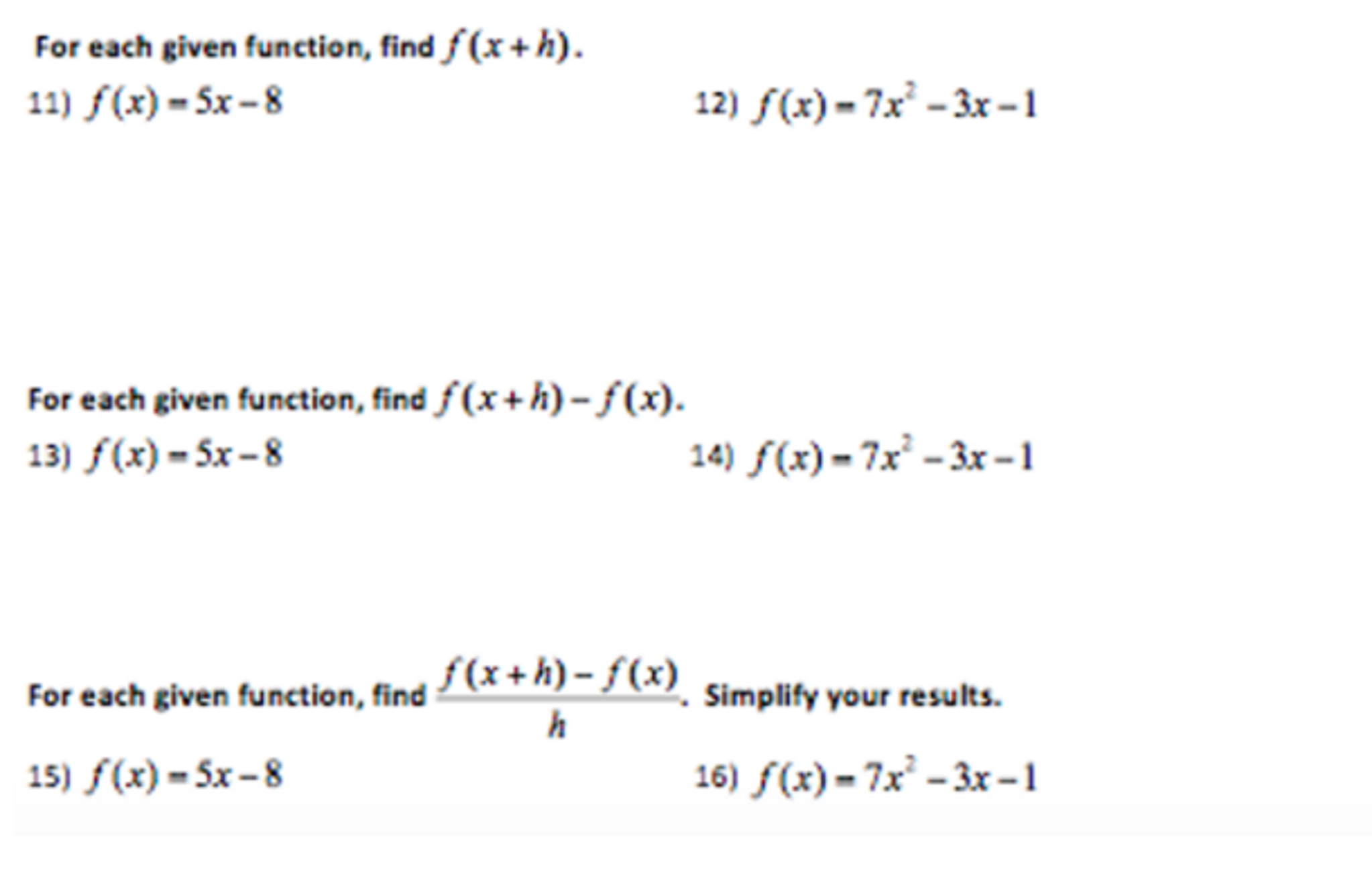 For each given function, find $f(x+h)$.

11) $f(x)=5x-8$

12) $f(x)=7x^2-3x-1$

For each given function, find $f(x+h)-f(x)$.

13) $f(x)=5x-8$

14) $f(x)=7x^2-3x-1$

For each given function, find $\frac{f(x+h)-f(x)}{h}$. Simplify your results.

15) $f(x)=5x-8$

16) $f(x)=7x^2-3x-1$